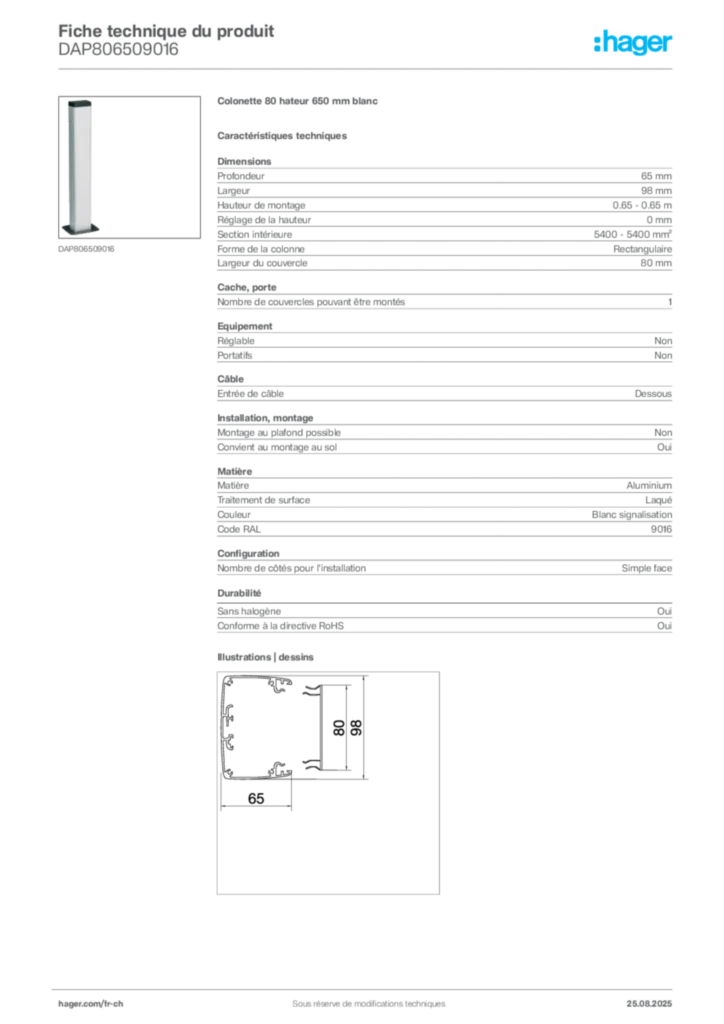 Fiche technique du produit
DAP806509016

:hager

DAP806509016

Colonette 80 hateur 650 mm blanc

Caractéristiques techniques

Dimensions

| | |
|---|---|
| Profondeur | 65 mm |
| Largeur | 98 mm |
| Hauteur de montage | 0.65 - 0.65 m |
| Réglage de la hauteur | 0 mm |
| Section intérieure | 5400 - 5400 mm² |
| Forme de la colonne | Rectangulaire |
| Largeur du couvercle | 80 mm |

Cache, porte

| | |
|---|---|
| Nombre de couvercles pouvant être montés | 1 |

Equipement

| | |
|---|---|
| Réglable | Non |
| Portatifs | Non |

Câble

| | |
|---|---|
| Entrée de câble | Dessous |

Installation, montage

| | |
|---|---|
| Montage au plafond possible | Non |
| Convient au montage au sol | Oui |

Matière

| | |
|---|---|
| Matière | Aluminium |
| Traitement de surface | Laqué |
| Couleur | Blanc signalisation |
| Code RAL | 9016 |

Configuration

| | |
|---|---|
| Nombre de côtés pour l'installation | Simple face |

Durabilité

| | |
|---|---|
| Sans halogène | Oui |
| Conforme à la directive RoHS | Oui |

Illustrations | dessins

80
98
65

hager.com/fr-ch
Sous réserve de modifications techniques
25.08.2025